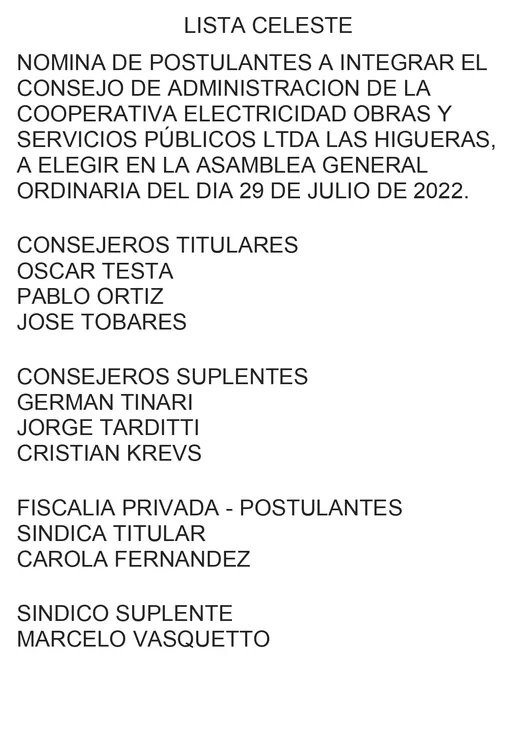 LISTA CELESTE

NOMINA DE POSTULANTES A INTEGRAR EL CONSEJO DE ADMINISTRACION DE LA COOPERATIVA ELECTRICIDAD OBRAS Y SERVICIOS PÚBLICOS LTDA LAS HIGUERAS, A ELEGIR EN LA ASAMBLEA GENERAL ORDINARIA DEL DIA 29 DE JULIO DE 2022.

CONSEJEROS TITULARES
OSCAR TESTA
PABLO ORTIZ
JOSE TOBARES

CONSEJEROS SUPLENTES
GERMAN TINARI
JORGE TARDITTI
CRISTIAN KREVS

FISCALIA PRIVADA - POSTULANTES
SINDICA TITULAR
CAROLA FERNANDEZ

SINDICO SUPLENTE
MARCELO VASQUETTO